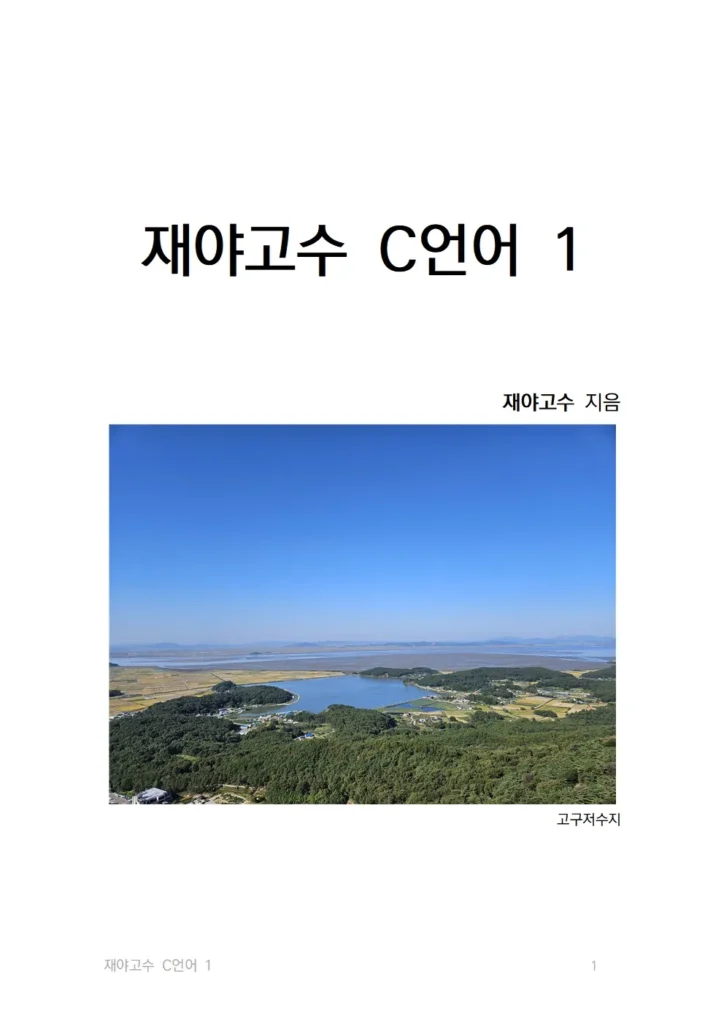 재야고수 C언어 1

재야고수 지음

고구저수지

재야고수 C언어 1

1